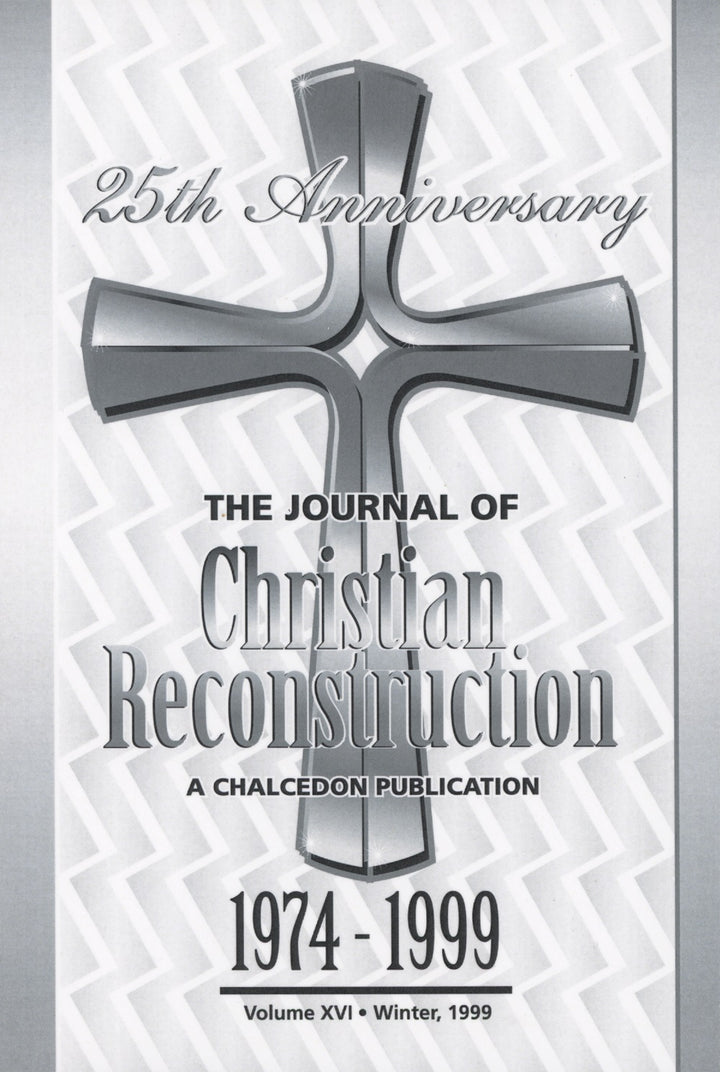 25th Anniversary

THE JOURNAL OF

Christian Reconstruction

A CHALCEDON PUBLICATION

1974 - 1999

Volume XVI • Winter, 1999